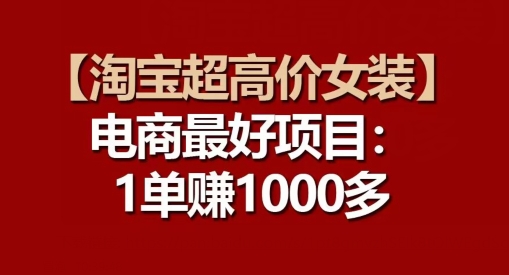 【淘宝超高价女装】
电商最好项目：
1单赚1000多